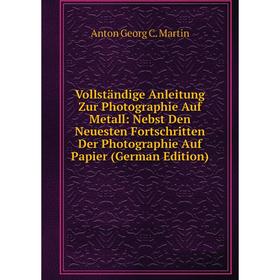 Anton Georg C. Martin

Vollständige Anleitung Zur Photographie Auf Metall: Nebst Den Neuesten Fortschritten Der Photographie Auf Papier (German Edition)